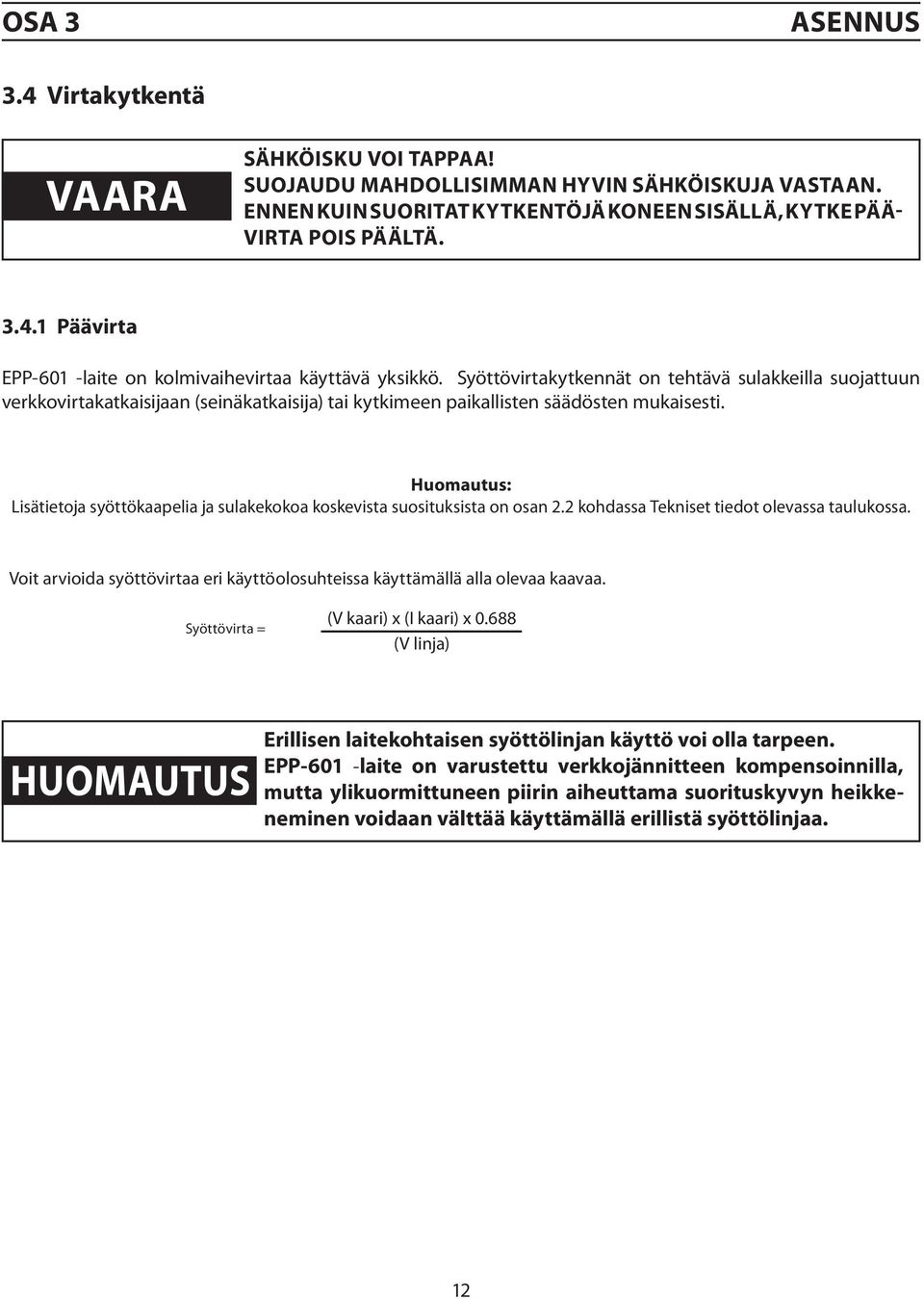 OSA 3

ASENNUS

3.4 Virtakytkentä

VAARA

SÄHKÖISKU VOI TAPPAA!
SUOJAUDU MAHDOLLISIMMAN HYVIN SÄHKÖISKUJA VASTAAN.
ENNEN KUIN SUORITAT KYTKENTÖJÄ KONEEN SISÄLLÄ, KYTKE PÄÄVIRTA POIS PÄÄLTÄ.

3.4.1 Päävirta

EPP-601 -laite on kolmivaihevirtaa käyttävä yksikkö. Syöttövirtakytkennät on tehtävä sulakkeilla suojattuun verkkovirtakatkaisijaan (seinäkatkaisija) tai kytkimeen paikallisten säädösten mukaisesti.

Huomautus:
Lisätietoja syöttökaapelia ja sulakekokoa koskevista suosituksista on osan 2.2 kohdassa Tekniset tiedot olevassa taulukossa.

Voit arvioida syöttövirtaa eri käyttöolosuhteissa käyttämällä alla olevaa kaavaa.

Syöttövirta = $\frac{\text{(V kaari) x (I kaari) x 0.688}}{\text{(V linja)}}$

HUOMAUTUS

Erillisen laitekohtaisen syöttölinjan käyttö voi olla tarpeen.
EPP-601 -laite on varustettu verkkojännitteen kompensoinnilla, mutta ylikuormittuneen piirin aiheuttama suorituskyvyn heikkeneminen voidaan välttää käyttämällä erillistä syöttölinjaa.

12